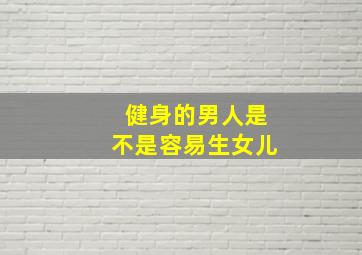 健身的男人是
不是容易生女儿